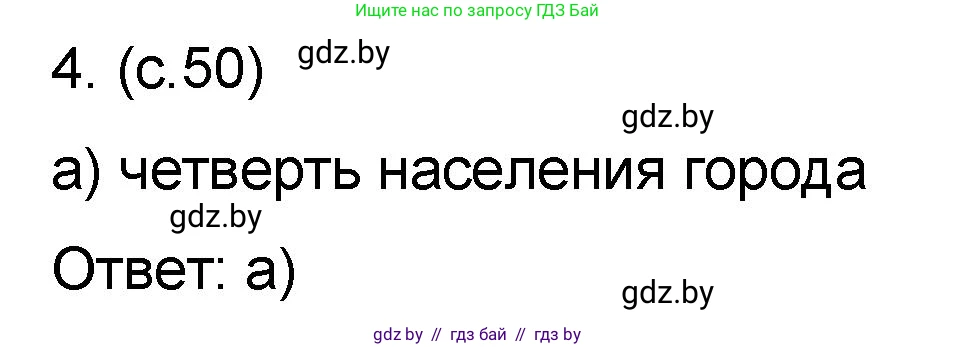 Ищите нас по запросу ГДЗ Бай

4. (с.50) gdz.by

gdz.by

а) четверть населения города

gdz.by

Ответ: а)

gdz.by

gdz by // гдз бай // гдз by